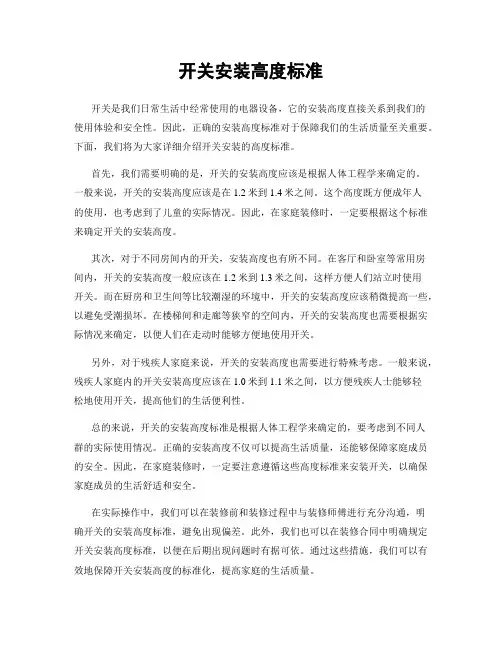 开关安装高度标准

开关是我们日常生活中经常使用的电器设备，它的安装高度直接关系到我们的使用体验和安全性。因此，正确的安装高度标准对于保障我们的生活质量至关重要。下面，我们将为大家详细介绍开关安装的高度标准。

首先，我们需要明确的是，开关的安装高度应该是根据人体工程学来确定的。一般来说，开关的安装高度应该是在 1.2 米到 1.4 米之间。这个高度既方便成年人的使用，也考虑到了儿童的实际情况。因此，在家庭装修时，一定要根据这个标准来确定开关的安装高度。

其次，对于不同房间内的开关，安装高度也有所不同。在客厅和卧室等常用房间内，开关的安装高度一般应该在 1.2 米到 1.3 米之间，这样方便人们站立时使用开关。而在厨房和卫生间等比较潮湿的环境中，开关的安装高度应该稍微提高一些，以避免受潮损坏。在楼梯间和走廊等狭窄的空间内，开关的安装高度也需要根据实际情况来确定，以便人们在走动时能够方便地使用开关。

另外，对于残疾人家庭来说，开关的安装高度也需要进行特殊考虑。一般来说，残疾人家庭内的开关安装高度应该在 1.0 米到 1.1 米之间，以方便残疾人士能够轻松地使用开关，提高他们的生活便利性。

总的来说，开关的安装高度标准是根据人体工程学来确定的，要考虑到不同人群的实际使用情况。正确的安装高度不仅可以提高生活质量，还能够保障家庭成员的安全。因此，在家庭装修时，一定要注意遵循这些高度标准来安装开关，以确保家庭成员的生活舒适和安全。

在实际操作中，我们可以在装修前和装修过程中与装修师傅进行充分沟通，明确开关的安装高度标准，避免出现偏差。此外，我们也可以在装修合同中明确规定开关安装高度标准，以便在后期出现问题时有据可依。通过这些措施，我们可以有效地保障开关安装高度的标准化，提高家庭的生活质量。